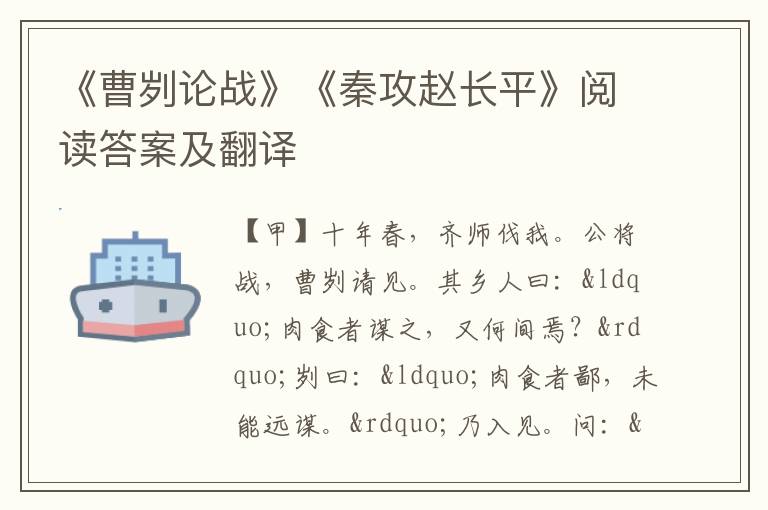 《曹刿论战》《秦攻赵长平》阅读答案及翻译

【甲】十年春，齐师伐我。公将战，曹刿请见。其乡人曰：&ldquo;肉食者谋之，又何间焉？&rdquo;刿曰：&ldquo;肉食者鄙，未能远谋。&rdquo;乃入见。问：&